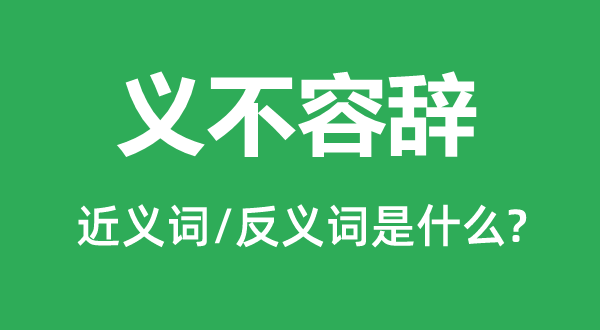 义不容辞

近义词/反义词是什么?